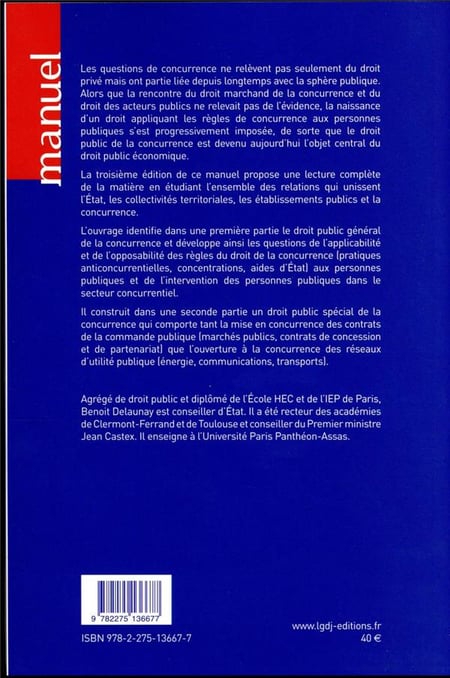 manuel

Les questions de concurrence ne relèvent pas seulement du droit privé mais ont partie liée depuis longtemps avec la sphère publique. Alors que la rencontre du droit marchand de la concurrence et du droit des acteurs publics ne relevait pas de l'évidence, la naissance d'un droit appliquant les règles de concurrence aux personnes publiques s'est progressivement imposée, de sorte que le droit public de la concurrence est devenu aujourd'hui l'objet central du droit public économique.

La troisième édition de ce manuel propose une lecture complète de la matière en étudiant l'ensemble des relations qui unissent l'État, les collectivités territoriales, les établissements publics et la concurrence.

L'ouvrage identifie dans une première partie le droit public général de la concurrence et développe ainsi les questions de l'applicabilité et de l'opposabilité des règles du droit de la concurrence (pratiques anticoncurrentielles, concentrations, aides d'État) aux personnes publiques et de l'intervention des personnes publiques dans le secteur concurrentiel.

Il construit dans une seconde partie un droit public spécial de la concurrence qui comporte tant la mise en concurrence des contrats de la commande publique (marchés publics, contrats de concession et de partenariat) que l'ouverture à la concurrence des réseaux d'utilité publique (énergie, communications, transports).

Agrégé de droit public et diplômé de l'École HEC et de l'IEP de Paris, Benoit Delaunay est conseiller d'État. Il a été recteur des académies de Clermont-Ferrand et de Toulouse et conseiller du Premier ministre Jean Castex. Il enseigne à l'Université Paris Panthéon-Assas.

9 782275 136677

ISBN 978-2-275-13667-7

www.lgdj-editions.fr
40 €